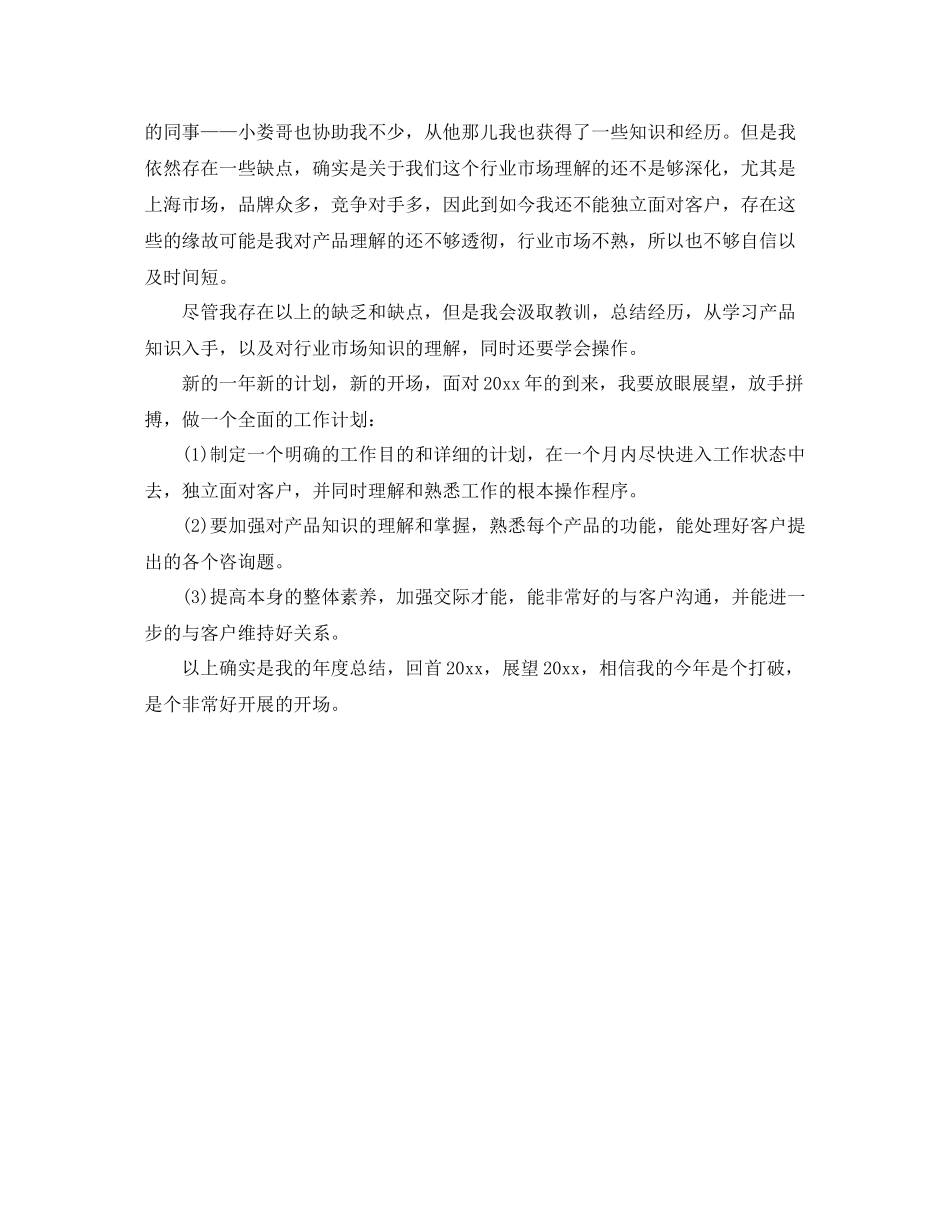 的同事——小娄哥也协助我不少，从他那儿我也获得了一些知识和经历。但是我依然存在一些缺点，确实是关于我们这个行业市场理解的还不是够深化，尤其是上海市场，品牌众多，竞争对手多，因此到如今我还不能独立面对客户，存在这些的缘故可能是我对产品理解的还不够透彻，行业市场不熟，所以也不够自信以及时间短。

尽管我存在以上的缺乏和缺点，但是我会汲取教训，总结经历，从学习产品知识入手，以及对行业市场知识的理解，同时还要学会操作。

新的一年新的计划，新的开场，面对20xx年的到来，我要放眼展望，放手拼搏，做一个全面的工作计划：

(1)制定一个明确的工作目的和详细的计划，在一个月内尽快进入工作状态中去，独立面对客户，并同时理解和熟悉工作的根本操作程序。

(2)要加强对产品知识的理解和掌握，熟悉每个产品的功能，能处理好客户提出的各个咨询题。

(3)提高本身的整体素养，加强交际才能，能非常好的与客户沟通，并能进一步的与客户维持好关系。

以上确实是我的年度总结，回首20xx，展望20xx，相信我的今年是个打破，是个非常好开展的开场。